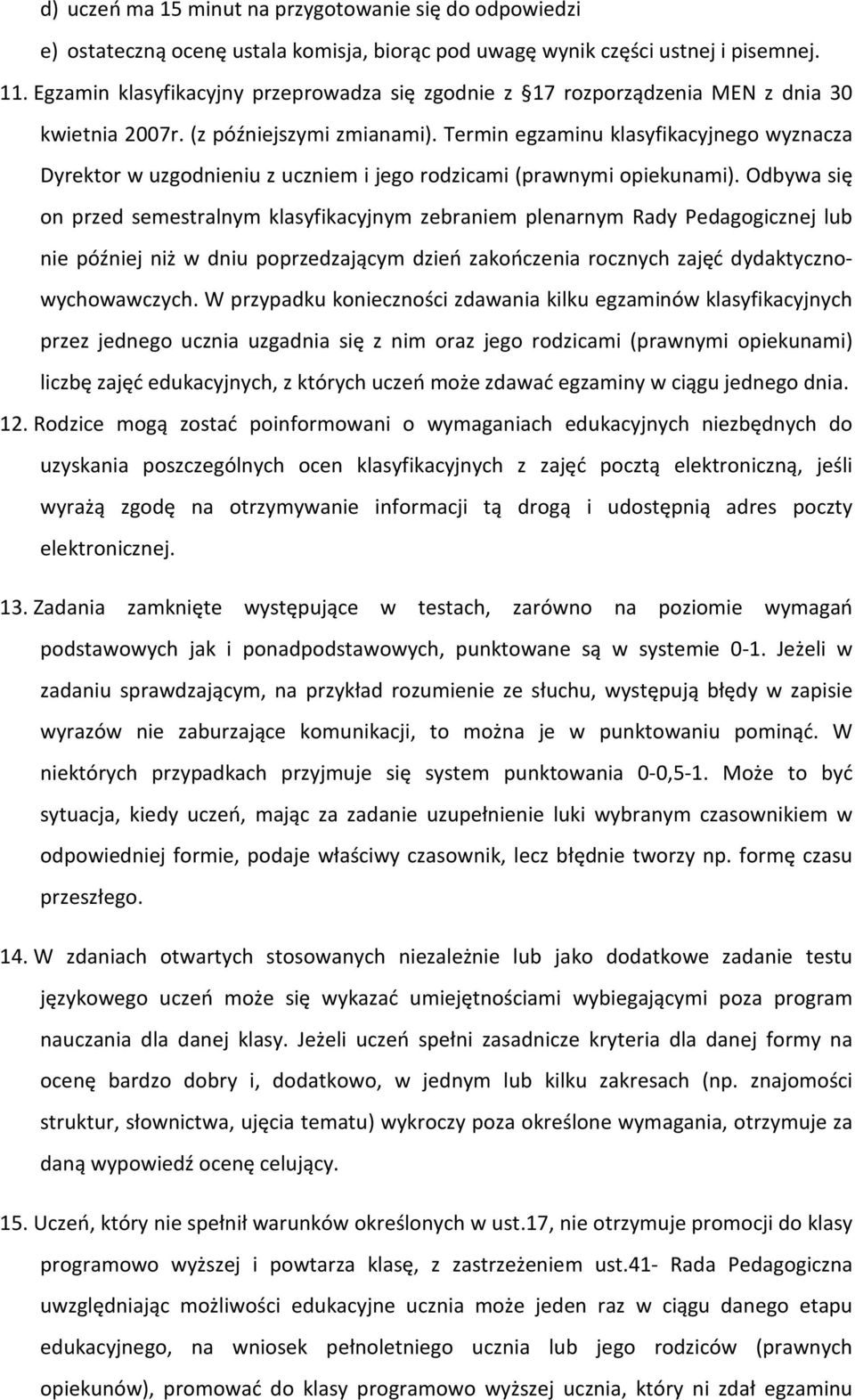 d) uczeń ma 15 minut na przygotowanie się do odpowiedzi

e) ostateczną ocenę ustala komisja, biorąc pod uwagę wynik części ustnej i pisemnej.

11. Egzamin klasyfikacyjny przeprowadza się zgodnie z §17 rozporządzenia MEN z dnia 30 kwietnia 2007r. (z późniejszymi zmianami). Termin egzaminu klasyfikacyjnego wyznacza Dyrektor w uzgodnieniu z uczniem i jego rodzicami (prawnymi opiekunami). Odbywa się on przed semestralnym klasyfikacyjnym zebraniem plenarnym Rady Pedagogicznej lub nie później niż w dniu poprzedzającym dzień zakończenia rocznych zajęć dydaktyczno-wychowawczych. W przypadku konieczności zdawania kilku egzaminów klasyfikacyjnych przez jednego ucznia uzgadnia się z nim oraz jego rodzicami (prawnymi opiekunami) liczbę zajęć edukacyjnych, z których uczeń może zdawać egzaminy w ciągu jednego dnia.

12. Rodzice mogą zostać poinformowani o wymaganiach edukacyjnych niezbędnych do uzyskania poszczególnych ocen klasyfikacyjnych z zajęć pocztą elektroniczną, jeśli wyrażą zgodę na otrzymywanie informacji tą drogą i udostępnią adres poczty elektronicznej.

13. Zadania zamknięte występujące w testach, zarówno na poziomie wymagań podstawowych jak i ponadpodstawowych, punktowane są w systemie 0-1. Jeżeli w zadaniu sprawdzającym, na przykład rozumienie ze słuchu, występują błędy w zapisie wyrazów nie zaburzające komunikacji, to można je w punktowaniu pominąć. W niektórych przypadkach przyjmuje się system punktowania 0-0,5-1. Może to być sytuacja, kiedy uczeń, mając za zadanie uzupełnienie luki wybranym czasownikiem w odpowiedniej formie, podaje właściwy czasownik, lecz błędnie tworzy np. formę czasu przeszłego.

14. W zdaniach otwartych stosowanych niezależnie lub jako dodatkowe zadanie testu językowego uczeń może się wykazać umiejętnościami wybiegającymi poza program nauczania dla danej klasy. Jeżeli uczeń spełni zasadnicze kryteria dla danej formy na ocenę bardzo dobry i, dodatkowo, w jednym lub kilku zakresach (np. znajomości struktur, słownictwa, ujęcia tematu) wykroczy poza określone wymagania, otrzymuje za daną wypowiedź ocenę celujący.

15. Uczeń, który nie spełnił warunków określonych w ust.17, nie otrzymuje promocji do klasy programowo wyższej i powtarza klasę, z zastrzeżeniem ust.41- Rada Pedagogiczna uwzględniając możliwości edukacyjne ucznia może jeden raz w ciągu danego etapu edukacyjnego, na wniosek pełnoletniego ucznia lub jego rodziców (prawnych opiekunów), promować do klasy programowo wyższej ucznia, który ni zdał egzaminu